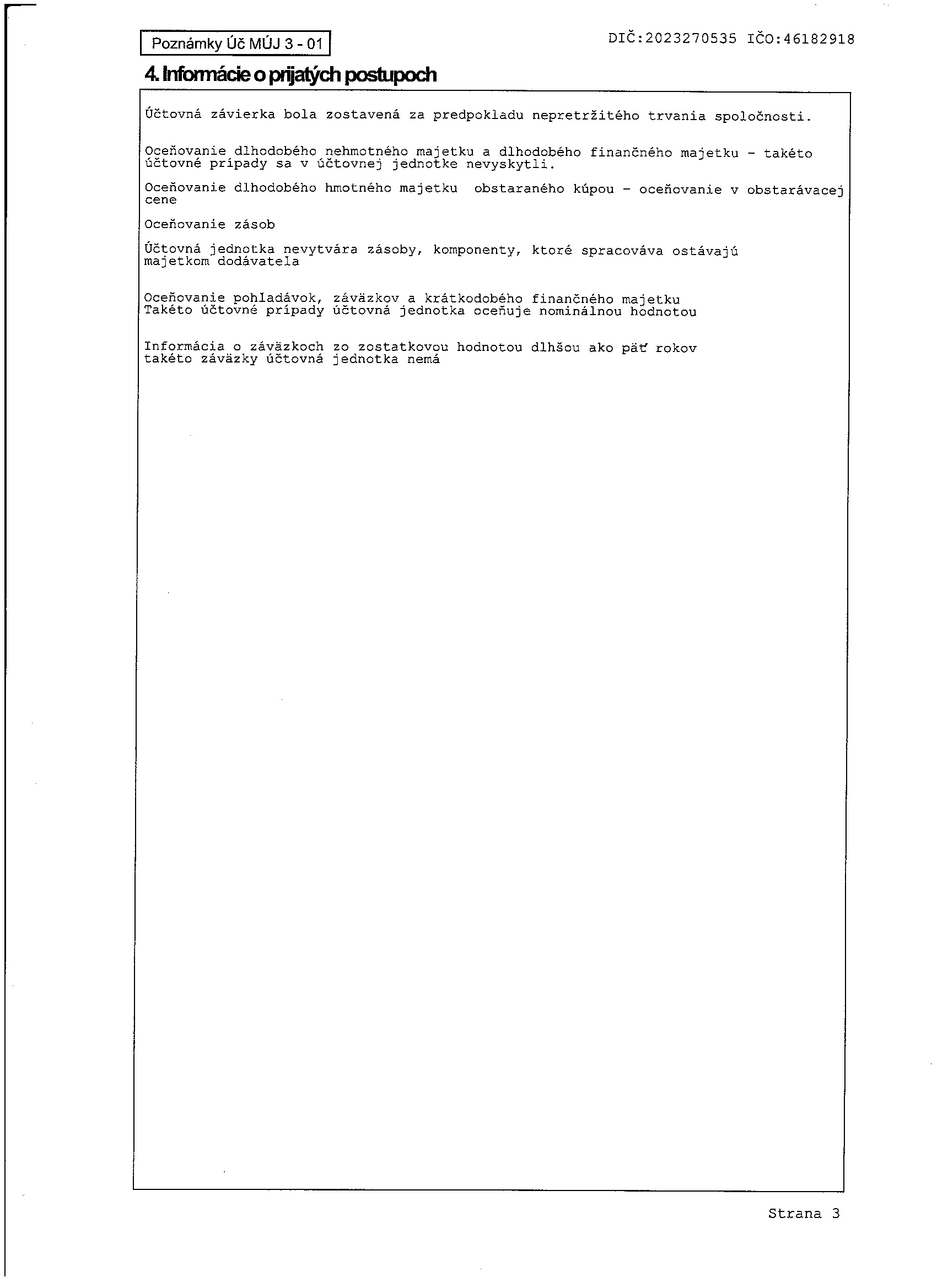 Poznámky Úč MÚJ 3 - 01

DIČ:2023270535 IČO:46182918

4. Informácie o prijatých postupoch

Účtovná závierka bola zostavená za predpokladu nepretržitého trvania spoločnosti.

Oceňovanie dlhodobého nehmotného majetku a dlhodobého finančného majetku - takéto účtovné prípady sa v účtovnej jednotke nevyskytli.

Oceňovanie dlhodobého hmotného majetku obstaraného kúpou - oceňovanie v obstarávacej cene

Oceňovanie zásob

Účtovná jednotka nevytvára zásoby, komponenty, ktoré spracováva ostávajú majetkom dodávatela

Oceňovanie pohladávok, záväzkov a krátkodobého finančného majetku
Takéto účtovné prípady účtovná jednotka oceňuje nominálnou hodnotou

Informácia o záväzkoch zo zostatkovou hodnotou dlhšou ako päť rokov
takéto záväzky účtovná jednotka nemá

Strana 3